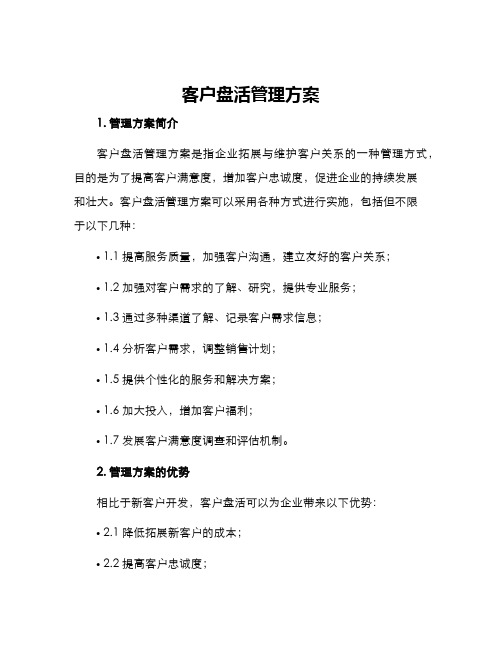 客户盘活管理方案

1. 管理方案简介

客户盘活管理方案是指企业拓展与维护客户关系的一种管理方式，目的是为了提高客户满意度，增加客户忠诚度，促进企业的持续发展和壮大。客户盘活管理方案可以采用各种方式进行实施，包括但不限于以下几种：

• 1.1 提高服务质量，加强客户沟通，建立友好的客户关系；

• 1.2 加强对客户需求的了解、研究，提供专业服务；

• 1.3 通过多种渠道了解、记录客户需求信息；

• 1.4 分析客户需求，调整销售计划；

• 1.5 提供个性化的服务和解决方案；

• 1.6 加大投入，增加客户福利；

• 1.7 发展客户满意度调查和评估机制。

2. 管理方案的优势

相比于新客户开发，客户盘活可以为企业带来以下优势：

• 2.1 降低拓展新客户的成本；

• 2.2 提高客户忠诚度；